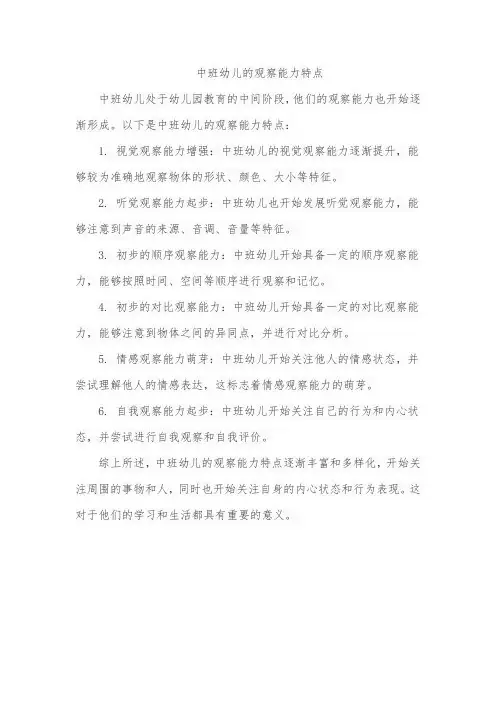 中班幼儿的观察能力特点

中班幼儿处于幼儿园教育的中间阶段，他们的观察能力也开始逐渐形成。以下是中班幼儿的观察能力特点：

1. 视觉观察能力增强：中班幼儿的视觉观察能力逐渐提升，能够较为准确地观察物体的形状、颜色、大小等特征。

2. 听觉观察能力起步：中班幼儿也开始发展听觉观察能力，能够注意到声音的来源、音调、音量等特征。

3. 初步的顺序观察能力：中班幼儿开始具备一定的顺序观察能力，能够按照时间、空间等顺序进行观察和记忆。

4. 初步的对比观察能力：中班幼儿开始具备一定的对比观察能力，能够注意到物体之间的异同点，并进行对比分析。

5. 情感观察能力萌芽：中班幼儿开始关注他人的情感状态，并尝试理解他人的情感表达，这标志着情感观察能力的萌芽。

6. 自我观察能力起步：中班幼儿开始关注自己的行为和内心状态，并尝试进行自我观察和自我评价。

综上所述，中班幼儿的观察能力特点逐渐丰富和多样化，开始关注周围的事物和人，同时也开始关注自身的内心状态和行为表现。这对于他们的学习和生活都具有重要的意义。